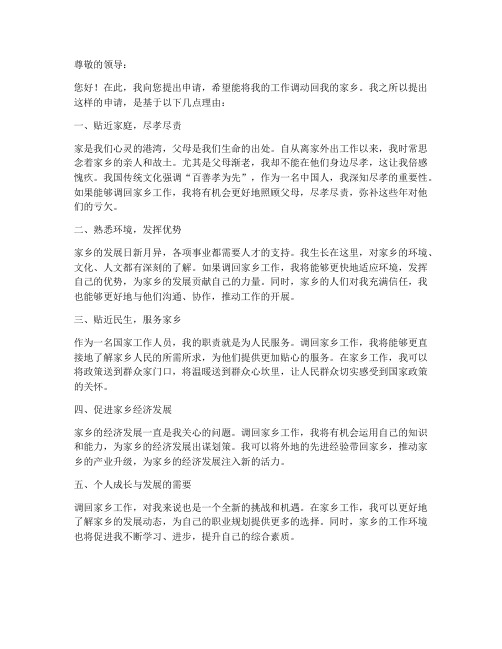 尊敬的领导：

您好！在此，我向您提出申请，希望能将我的工作调动回我的家乡。我之所以提出这样的申请，是基于以下几点理由：

一、贴近家庭，尽孝尽责

家是我们心灵的港湾，父母是我们生命的出处。自从离家外出工作以来，我时常思念着家乡的亲人和故土。尤其是父母渐老，我却不能在他们身边尽孝，这让我倍感愧疚。我国传统文化强调“百善孝为先”，作为一名中国人，我深知尽孝的重要性。如果能够调回家乡工作，我将有机会更好地照顾父母，尽孝尽责，弥补这些年对他们的亏欠。

二、熟悉环境，发挥优势

家乡的发展日新月异，各项事业都需要人才的支持。我生长在这里，对家乡的环境、文化、人文都有深刻的了解。如果调回家乡工作，我将能够更快地适应环境，发挥自己的优势，为家乡的发展贡献自己的力量。同时，家乡的人们对我充满信任，我也能够更好地与他们沟通、协作，推动工作的开展。

三、贴近民生，服务家乡

作为一名国家工作人员，我的职责就是为人民服务。调回家乡工作，我将能够更直接地了解家乡人民的所需所求，为他们提供更加贴心的服务。在家乡工作，我可以将政策送到群众家门口，将温暖送到群众心坎里，让人民群众切实感受到国家政策的关怀。

四、促进家乡经济发展

家乡的经济发展一直是我关心的问题。调回家乡工作，我将有机会运用自己的知识和能力，为家乡的经济发展出谋划策。我可以将外地的先进经验带回家乡，推动家乡的产业升级，为家乡的经济发展注入新的活力。

五、个人成长与发展的需要

调回家乡工作，对我来说也是一个全新的挑战和机遇。在家乡工作，我可以更好地了解家乡的发展动态，为自己的职业规划提供更多的选择。同时，家乡的工作环境也将促进我不断学习、进步，提升自己的综合素质。